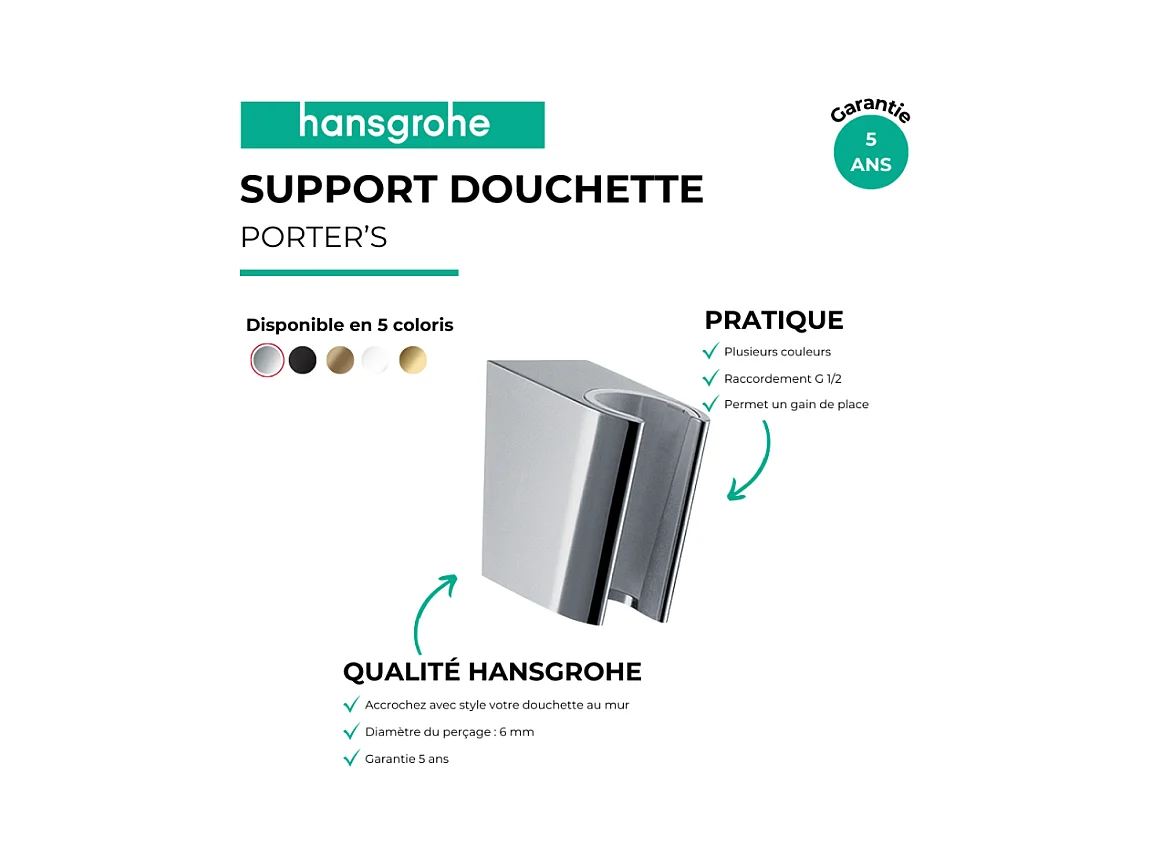 hansgrohe

Garantie
5
ANS

SUPPORT DOUCHETTE

PORTER'S

Disponible en 5 coloris

PRATIQUE

✓ Plusieurs couleurs

✓ Raccordement G 1/2

✓ Permet un gain de place

QUALITÉ HANSGROHE

✓ Accrochez avec style votre douchette au mur

✓ Diamètre du perçage : 6 mm

✓ Garantie 5 ans